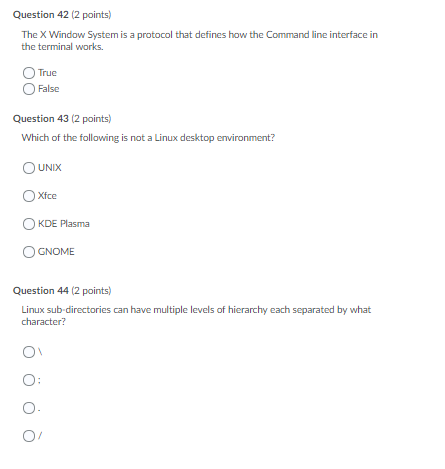 Question 42 (2 points)

The X Window System is a protocol that defines how the Command line interface in the terminal works.

True

False

Question 43 (2 points)

Which of the following is not a Linux desktop environment?

UNIX

Xfce

KDE Plasma

GNOME

Question 44 (2 points)

Linux sub-directories can have multiple levels of hierarchy each separated by what character?

\

:

.

/